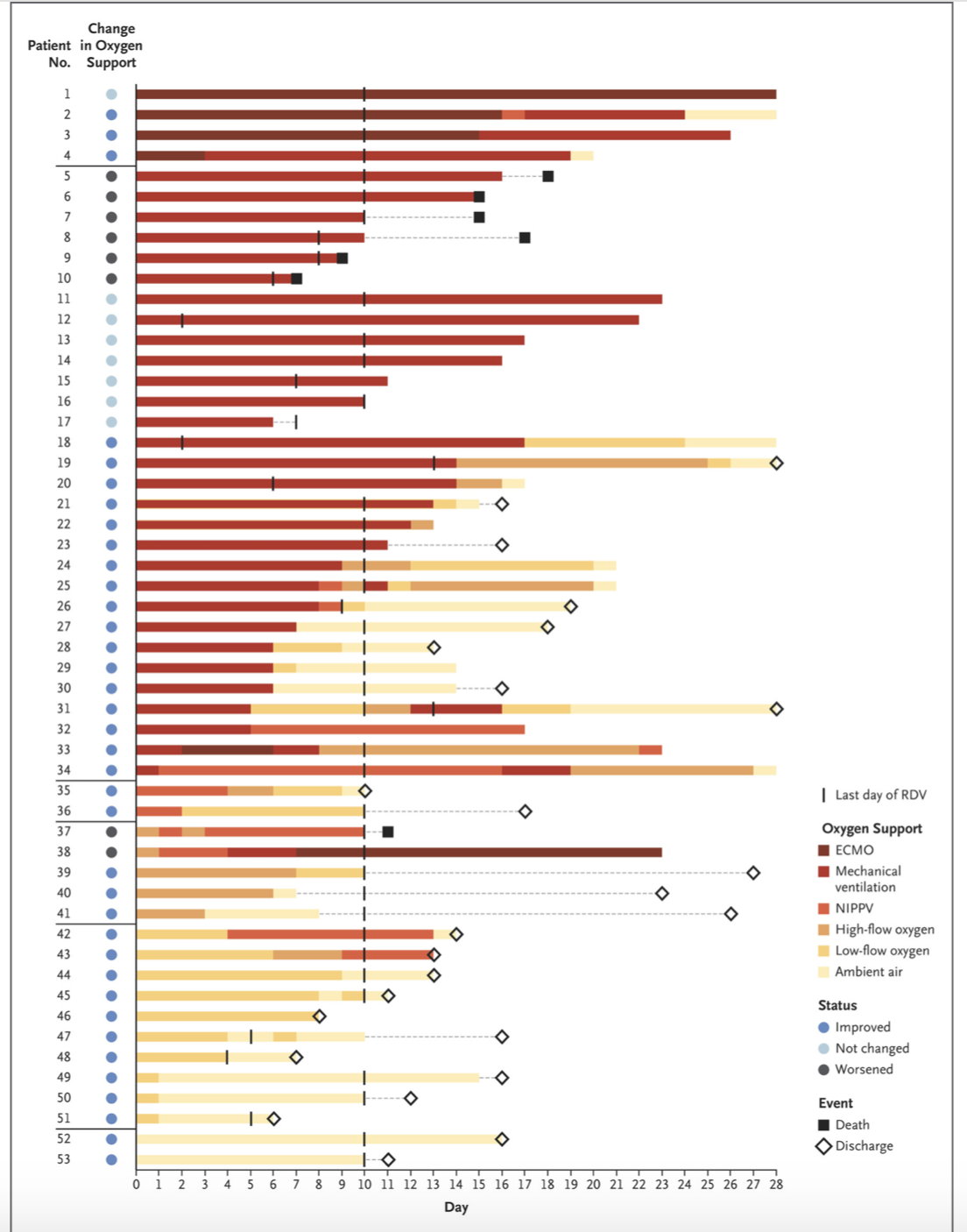 Patient No.

Change in Oxygen Support

1
2
3
4
5
6
7
8
9
10
11
12
13
14
15
16
17
18
19
20
21
22
23
24
25
26
27
28
29
30
31
32
33
34
35
36
37
38
39
40
41
42
43
44
45
46
47
48
49
50
51
52
53

0 1 2 3 4 5 6 7 8 9 10 11 12 13 14 15 16 17 18 19 20 21 22 23 24 25 26 27 28

Day

Last day of RDV

Oxygen Support
ECMO
Mechanical ventilation
NIPPV
High-flow oxygen
Low-flow oxygen
Ambient air

Status
Improved
Not changed
Worsened

Event
Death
Discharge